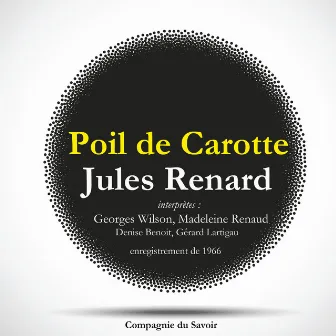 Poil de Carotte
Jules Renard

interprètes :
Georges Wilson, Madeleine Renaud
Denise Benoit, Gérard Lartigau

enregistrement de 1966

Compagnie du Savoir